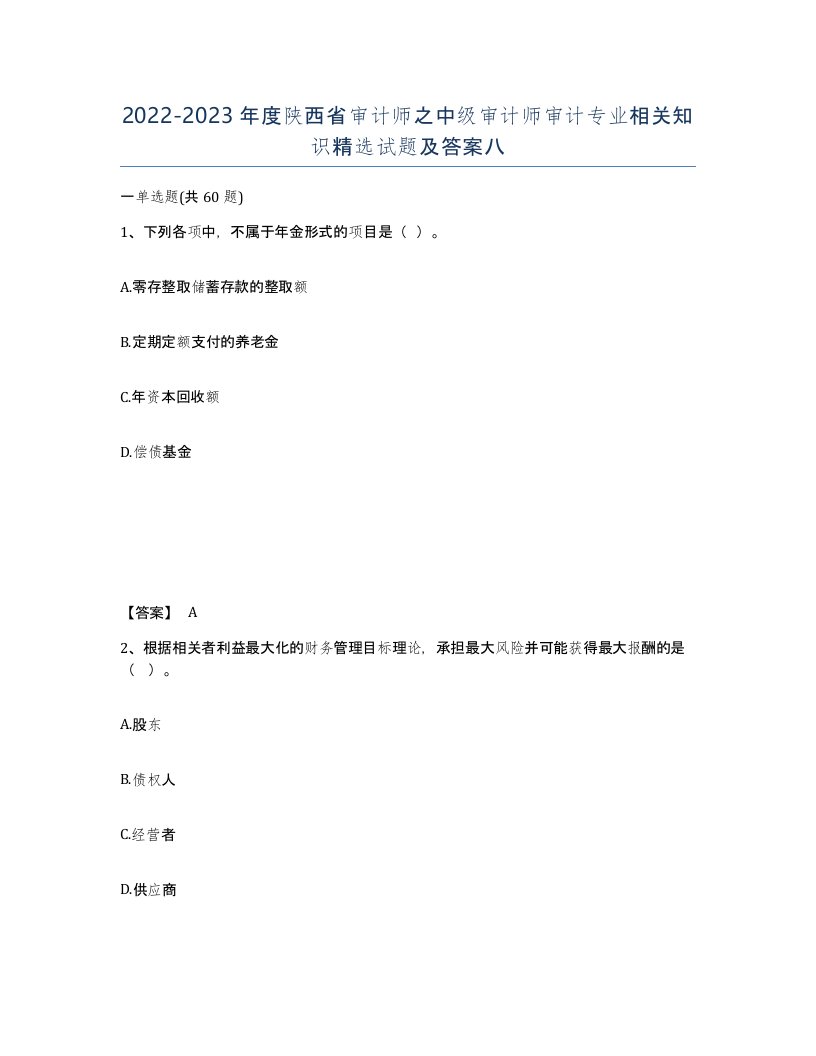 2022-2023年度陕西省审计师之中级审计师审计专业相关知识精选试题及答案八

一单选题(共60题)

1、下列各项中，不属于年金形式的项目是（ ）。

A.零存整取储蓄存款的整取额

B.定期定额支付的养老金

C.年资本回收额

D.偿债基金

【答案】 A

2、根据相关者利益最大化的财务管理目标理论，承担最大风险并可能获得最大报酬的是（ ）。

A.股东

B.债权人

C.经营者

D.供应商